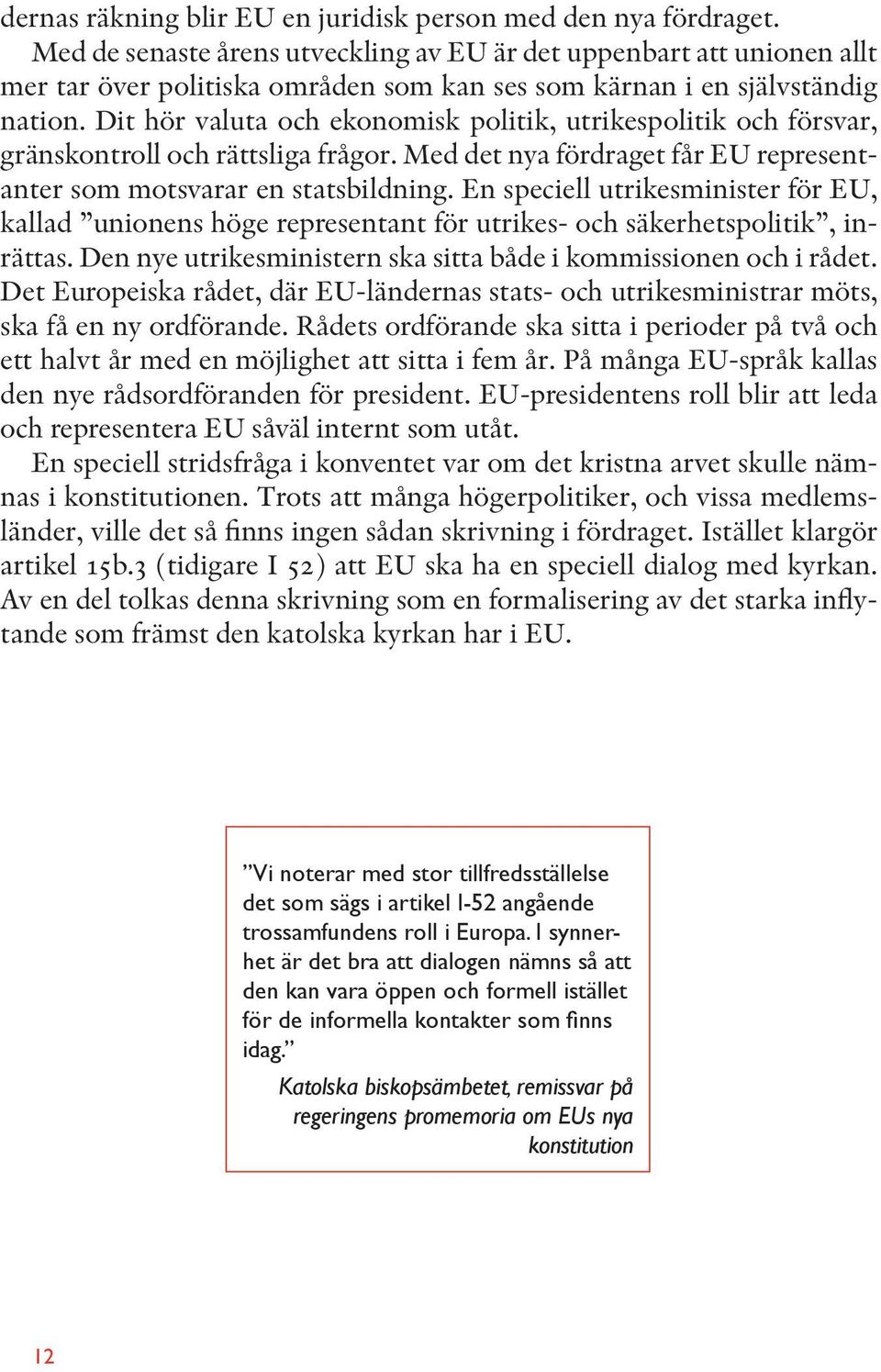 dernas räkning blir EU en juridisk person med den nya fördraget.

Med de senaste årens utveckling av EU är det uppenbart att unionen allt mer tar över politiska områden som kan ses som kärnan i en självständig nation. Dit hör valuta och ekonomisk politik, utrikespolitik och försvar, gränskontroll och rättsliga frågor. Med det nya fördraget får EU representanter som motsvarar en statsbildning. En speciell utrikesminister för EU, kallad ”unionens höge representant för utrikes- och säkerhetspolitik”, inrättas. Den nye utrikesministern ska sitta både i kommissionen och i rådet. Det Europeiska rådet, där EU-ländernas stats- och utrikesministrar möts, ska få en ny ordförande. Rådets ordförande ska sitta i perioder på två och ett halvt år med en möjlighet att sitta i fem år. På många EU-språk kallas den nye rådsordföranden för president. EU-presidentens roll blir att leda och representera EU såväl internt som utåt.

En speciell stridsfråga i konventet var om det kristna arvet skulle nämnas i konstitutionen. Trots att många högerpolitiker, och vissa medlemsländer, ville det så finns ingen sådan skrivning i fördraget. Istället klargör artikel 15b.3 (tidigare I 52) att EU ska ha en speciell dialog med kyrkan. Av en del tolkas denna skrivning som en formalisering av det starka inflytande som främst den katolska kyrkan har i EU.

”Vi noterar med stor tillfredsställelse det som sägs i artikel I-52 angående trossamfundens roll i Europa. I synnerhet är det bra att dialogen nämns så att den kan vara öppen och formell istället för de informella kontakter som finns idag.”

Katolska biskopsämbetet, remissvar på regeringens promemoria om EUs nya konstitution

12